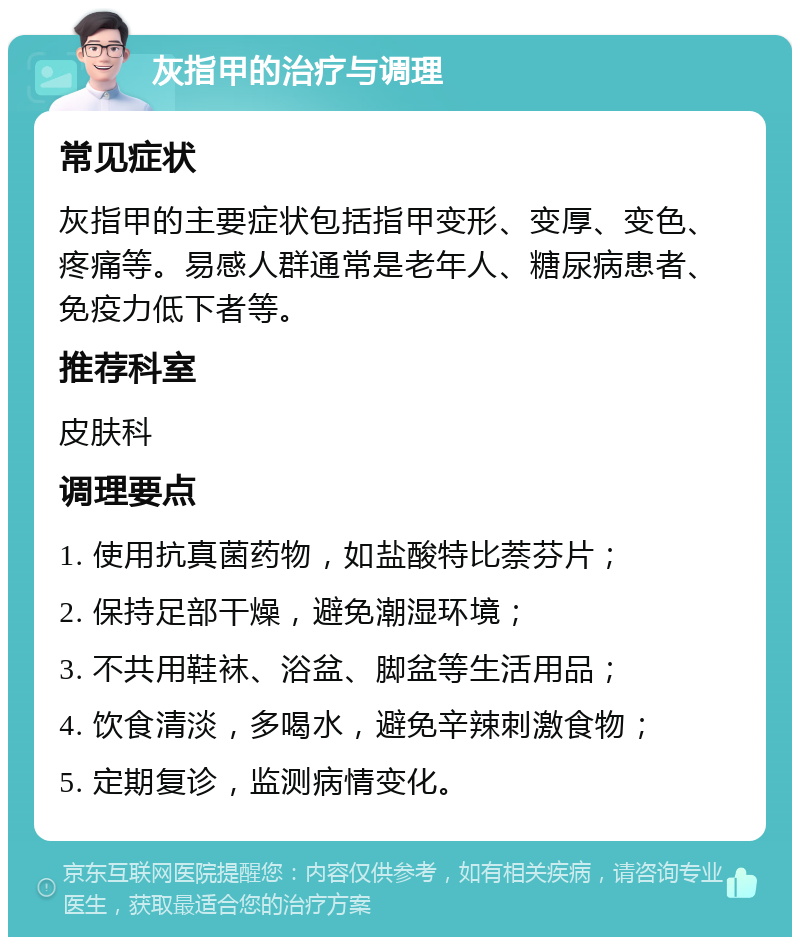 灰指甲的治疗与调理

常见症状

灰指甲的主要症状包括指甲变形、变厚、变色、疼痛等。易感人群通常是老年人、糖尿病患者、免疫力低下者等。

推荐科室

皮肤科

调理要点

1. 使用抗真菌药物，如盐酸特比萘芬片；

2. 保持足部干燥，避免潮湿环境；

3. 不共用鞋袜、浴盆、脚盆等生活用品；

4. 饮食清淡，多喝水，避免辛辣刺激食物；

5. 定期复诊，监测病情变化。

京东互联网医院提醒您：内容仅供参考，如有相关疾病，请咨询专业医生，获取最适合您的治疗方案